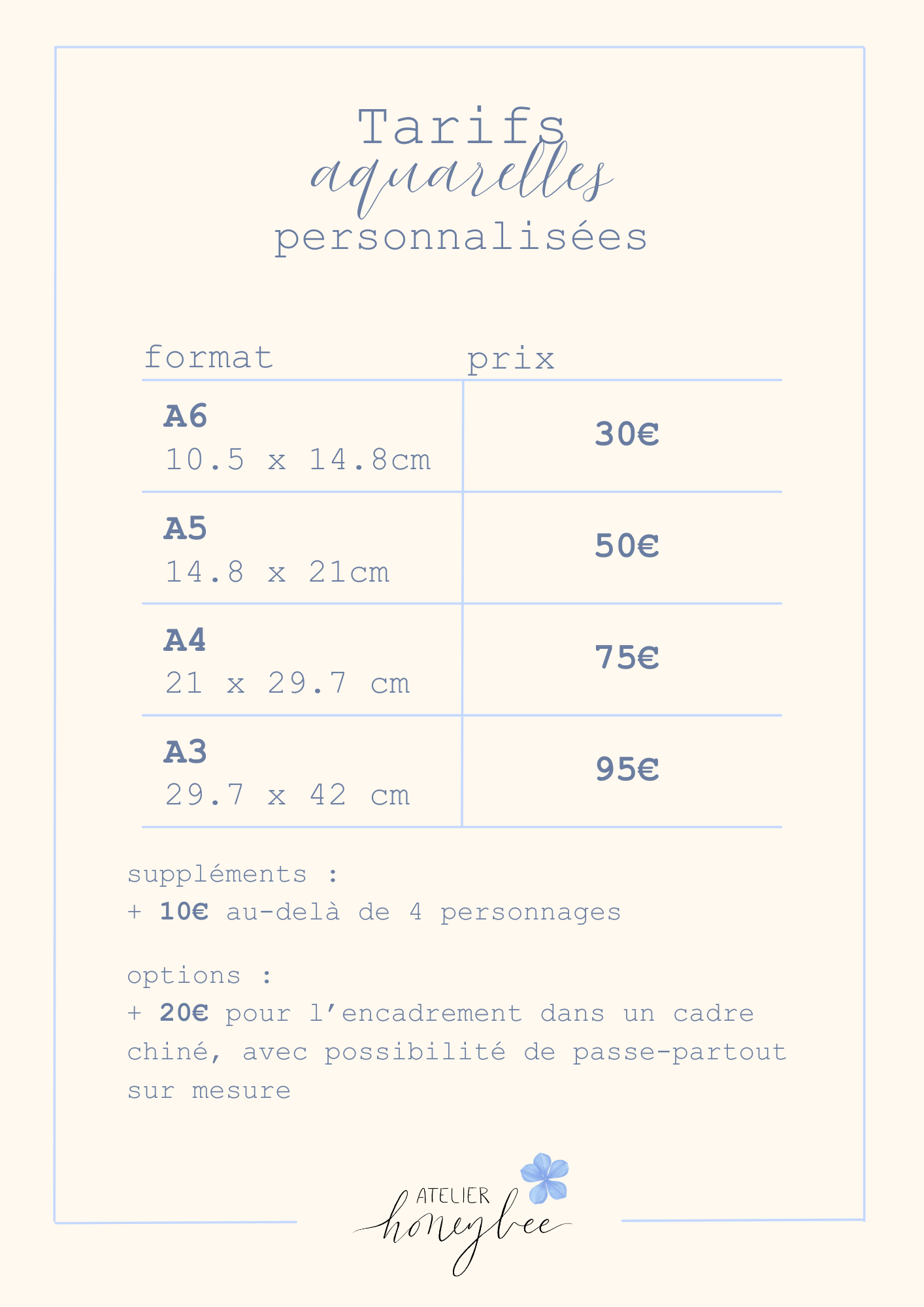 Tarifs
aquarelles
personnalisées

| format | prix |
|---|---|
| A6 10.5 x 14.8cm | 30€ |
| A5 14.8 x 21cm | 50€ |
| A4 21 x 29.7 cm | 75€ |
| A3 29.7 x 42 cm | 95€ |

suppléments :
+ 10€ au-delà de 4 personnages

options :
+ 20€ pour l'encadrement dans un cadre chiné, avec possibilité de passe-partout sur mesure

ATELIER
honeybee